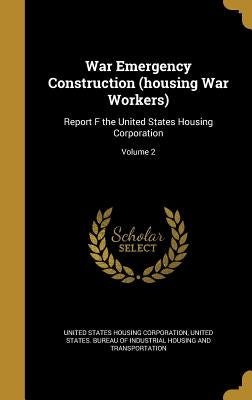 War Emergency Construction (housing War Workers)

Report F the United States Housing Corporation

Volume 2

Scholar SELECT

UNITED STATES HOUSING CORPORATION, UNITED STATES. BUREAU OF INDUSTRIAL HOUSING AND TRANSPORTATION